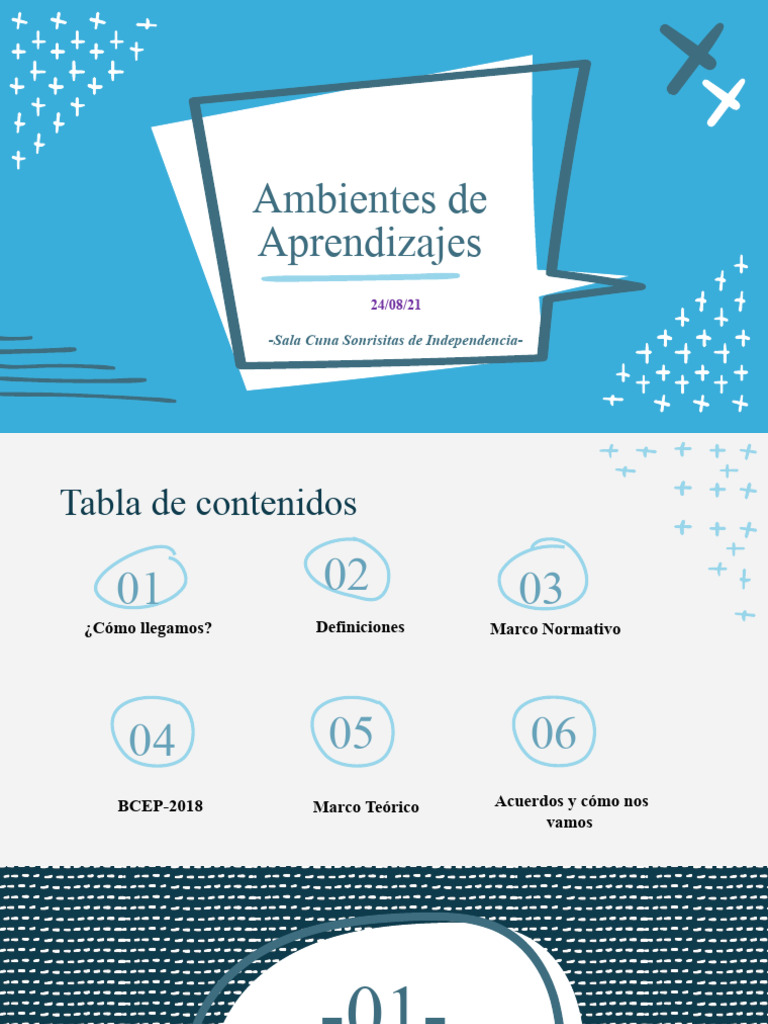 Ambientes de Aprendizajes

24/08/21

-Sala Cuna Sonrisitas de Independencia-

Tabla de contenidos

01
¿Cómo llegamos?

02
Definiciones

03
Marco Normativo

04
BCEP-2018

05
Marco Teórico

06
Acuerdos y cómo nos vamos

-01-